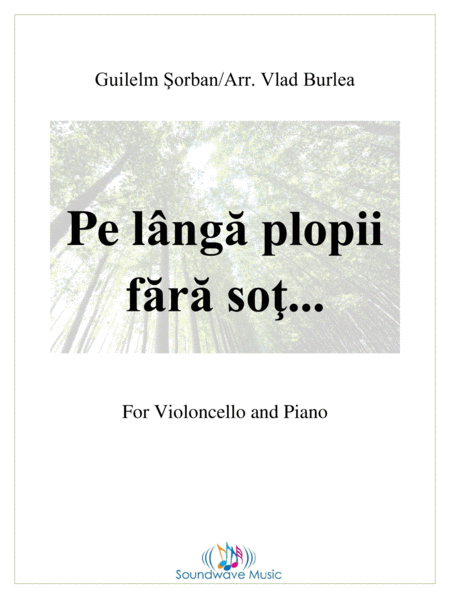 Guilelm Şorban/Arr. Vlad Burlea

Pe lângă plopii fără soţ...

For Violoncello and Piano

Soundwave Music